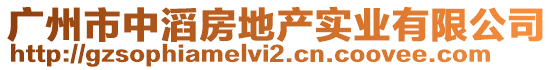 广州市中滔房地产实业有限公司
http://gzsophiamelvi2.cn.coovee.com